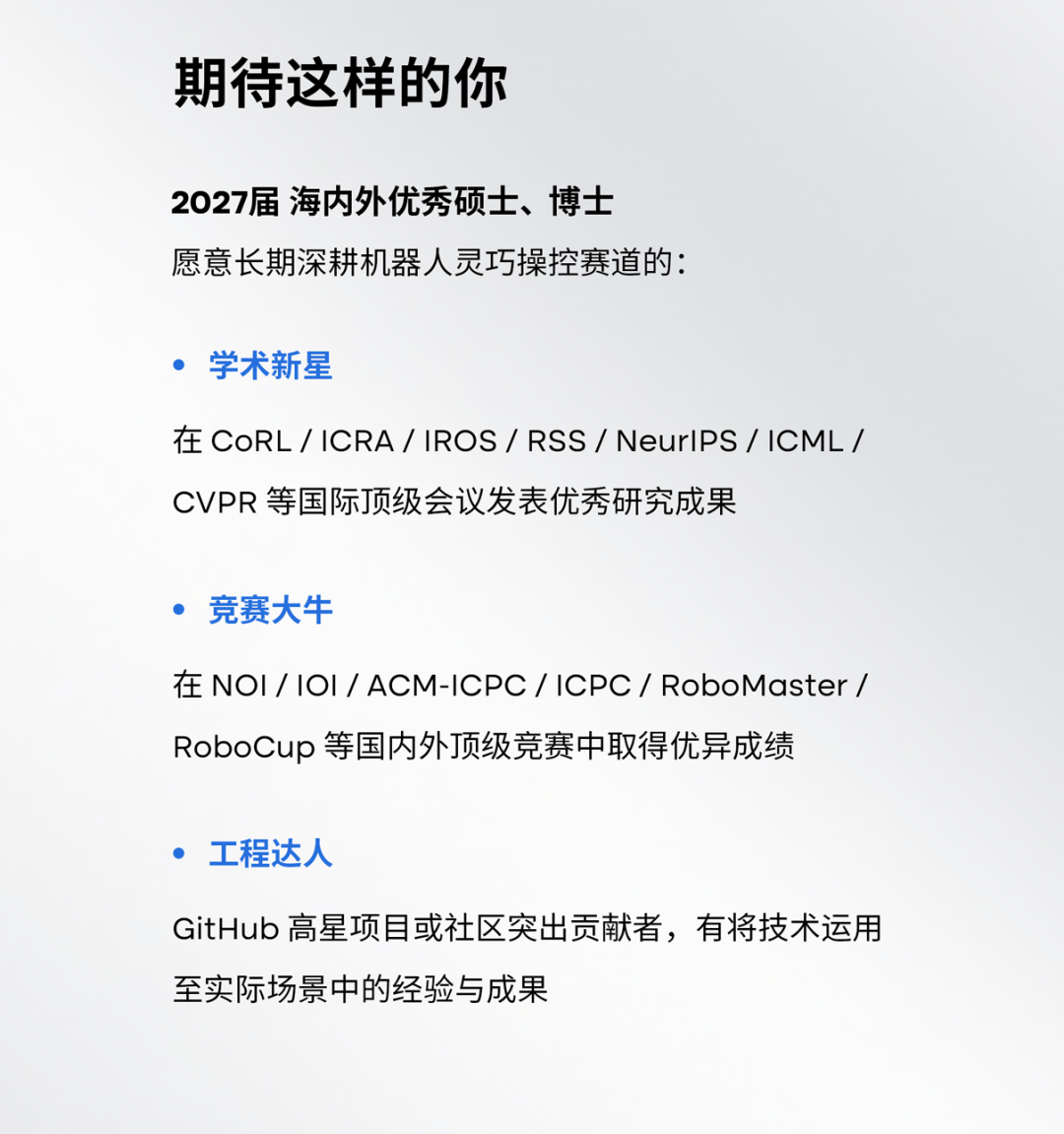 期待这样的你

2027届 海内外优秀硕士、博士
愿意长期深耕机器人灵巧操控赛道的：

• 学术新星

在 CoRL / ICRA / IROS / RSS / NeurIPS / ICML / CVPR 等国际顶级会议发表优秀研究成果

• 竞赛大牛

在 NOI / IOI / ACM-ICPC / ICPC / RoboMaster / RoboCup 等国内外顶级竞赛中取得优异成绩

• 工程达人

GitHub 高星项目或社区突出贡献者，有将技术运用至实际场景中的经验与成果